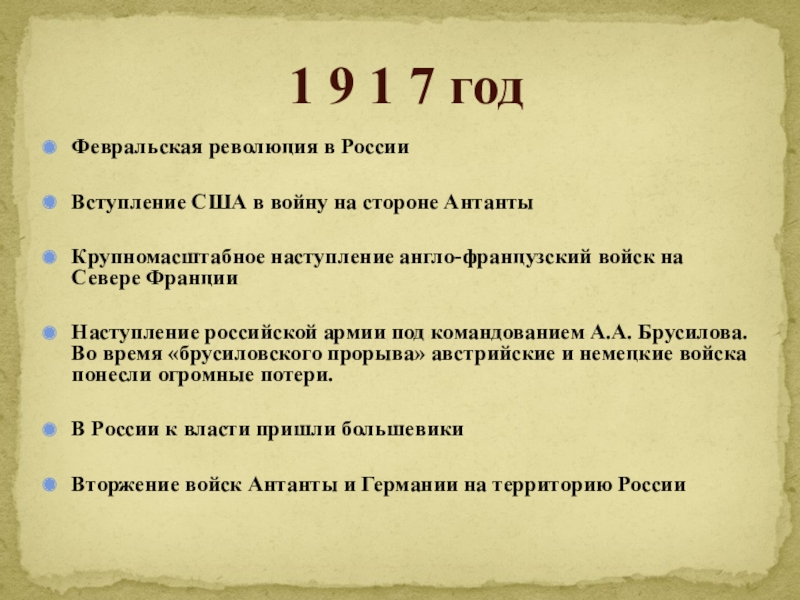 1 9 1 7 год

Февральская революция в России

Вступление США в войну на стороне Антанты

Крупномасштабное наступление англо-французский войск на Севере Франции

Наступление российской армии под командованием А.А. Брусилова. Во время «брусиловского прорыва» австрийские и немецкие войска понесли огромные потери.

В России к власти пришли большевики

Вторжение войск Антанты и Германии на территорию России